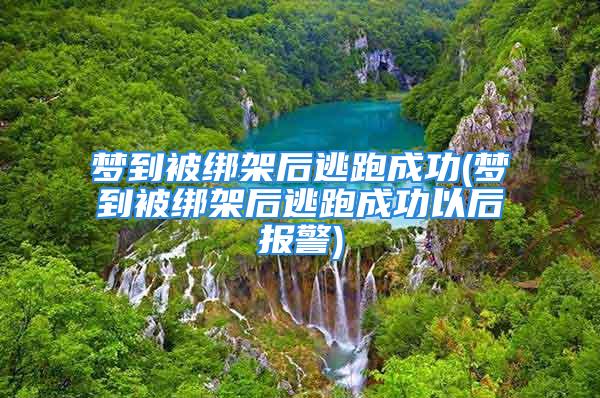 梦到被绑架后逃跑成功(梦到被绑架后逃跑成功以后报警)